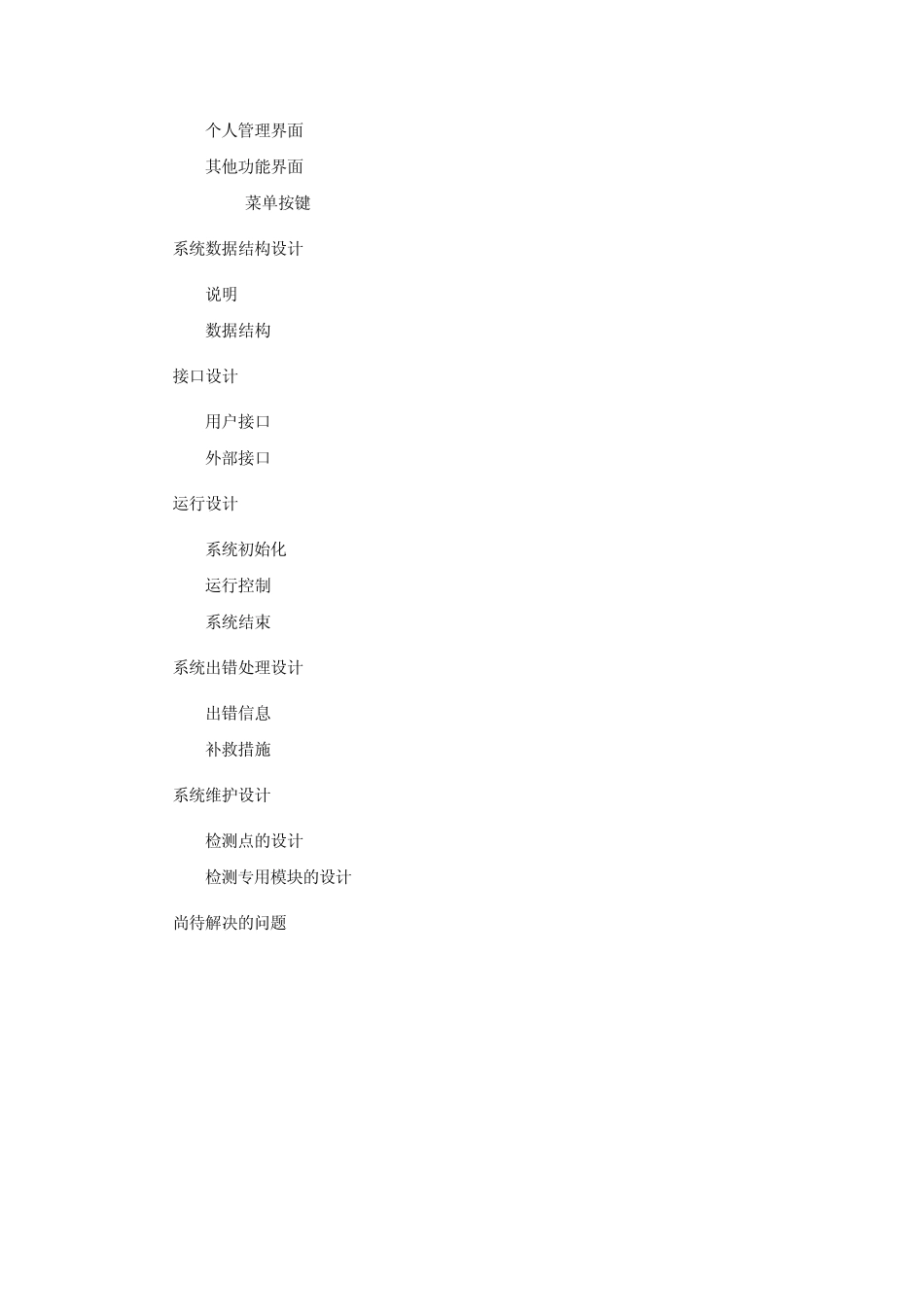 个人管理界面

其他功能界面

菜单按键

系统数据结构设计

说明

数据结构

接口设计

用户接口

外部接口

运行设计

系统初始化

运行控制

系统结束

系统出错处理设计

出错信息

补救措施

系统维护设计

检测点的设计

检测专用模块的设计

尚待解决的问题